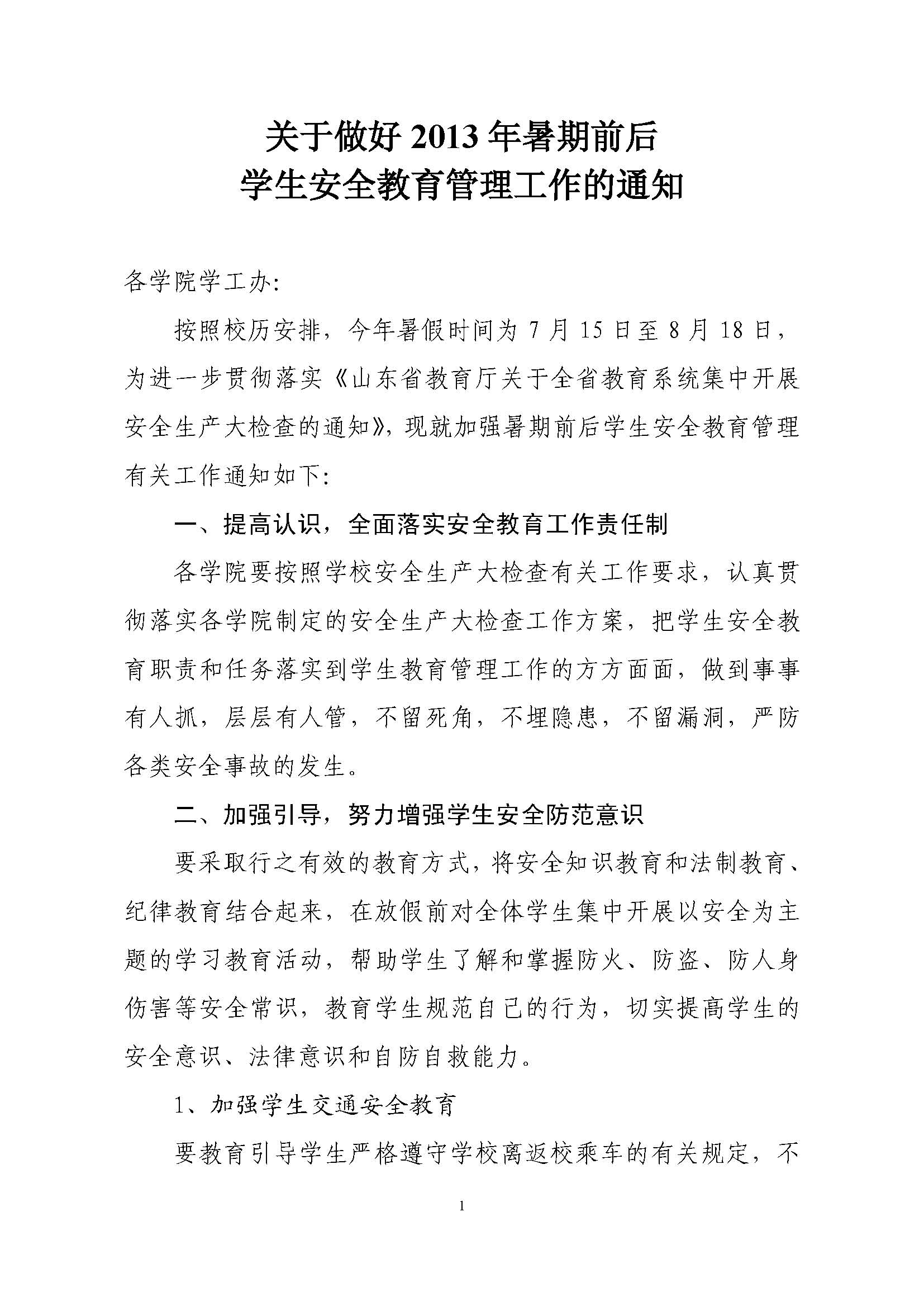 关于做好 2013 年暑期前后
学生安全教育管理工作的通知

各学院学工办:

按照校历安排，今年暑假时间为 7 月 15 日至 8 月 18 日，为进一步贯彻落实《山东省教育厅关于全省教育系统集中开展安全生产大检查的通知》，现就加强暑期前后学生安全教育管理有关工作通知如下:

一、提高认识，全面落实安全教育工作责任制

各学院要按照学校安全生产大检查有关工作要求，认真贯彻落实各学院制定的安全生产大检查工作方案，把学生安全教育职责和任务落实到学生教育管理工作的方方面面，做到事事有人抓，层层有人管，不留死角，不埋隐患，不留漏洞，严防各类安全事故的发生。

二、加强引导，努力增强学生安全防范意识

要采取行之有效的教育方式，将安全知识教育和法制教育、纪律教育结合起来，在放假前对全体学生集中开展以安全为主题的学习教育活动，帮助学生了解和掌握防火、防盗、防人身伤害等安全常识，教育学生规范自己的行为，切实提高学生的安全意识、法律意识和自防自救能力。

1、加强学生交通安全教育

要教育引导学生严格遵守学校离返校乘车的有关规定，不

1